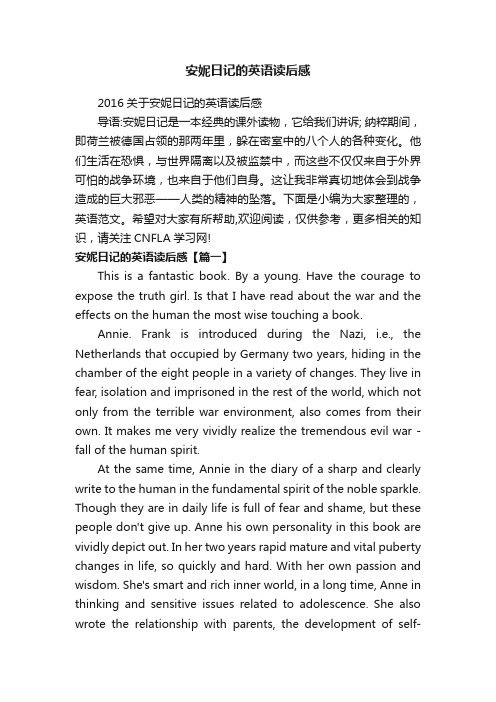 安妮日记的英语读后感

2016 关于安妮日记的英语读后感

导语:安妮日记是一本经典的课外读物，它给我们讲诉; 纳粹期间，即荷兰被德国占领的那两年里，躲在密室中的八个人的各种变化。他们生活在恐惧，与世界隔离以及被监禁中，而这些不仅仅来自于外界可怕的战争环境，也来自于他们自身。这让我非常真切地体会到战争造成的巨大邪恶——人类的精神的坠落。下面是小编为大家整理的，英语范文。希望对大家有所帮助,欢迎阅读，仅供参考，更多相关的知识，请关注 CNFLA 学习网!

安妮日记的英语读后感【篇一】

This is a fantastic book. By a young. Have the courage to expose the truth girl. Is that I have read about the war and the effects on the human the most wise touching a book.

Annie. Frank is introduced during the Nazi, i.e., the Netherlands that occupied by Germany two years, hiding in the chamber of the eight people in a variety of changes. They live in fear, isolation and imprisoned in the rest of the world, which not only from the terrible war environment, also comes from their own. It makes me very vividly realize the tremendous evil war - fall of the human spirit.

At the same time, Annie in the diary of a sharp and clearly write to the human in the fundamental spirit of the noble sparkle. Though they are in daily life is full of fear and shame, but these people don't give up. Anne his own personality in this book are vividly depict out. In her two years rapid mature and vital puberty changes in life, so quickly and hard. With her own passion and wisdom. She's smart and rich inner world, in a long time, Anne in thinking and sensitive issues related to adolescence. She also wrote the relationship with parents, the development of self-